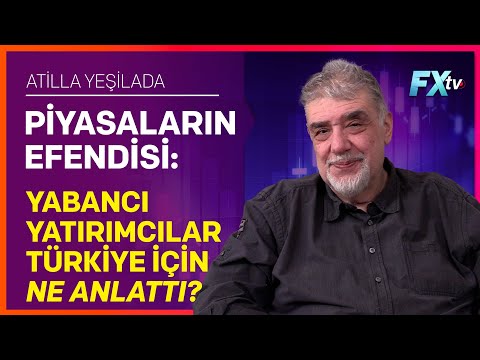 ATİLLA YEŞİLADA

PİYASALARIN EFENDİSİ:

YABANCI YATIRIMCILAR TÜRKİYE İÇİN NE ANLATTI?

FXtv